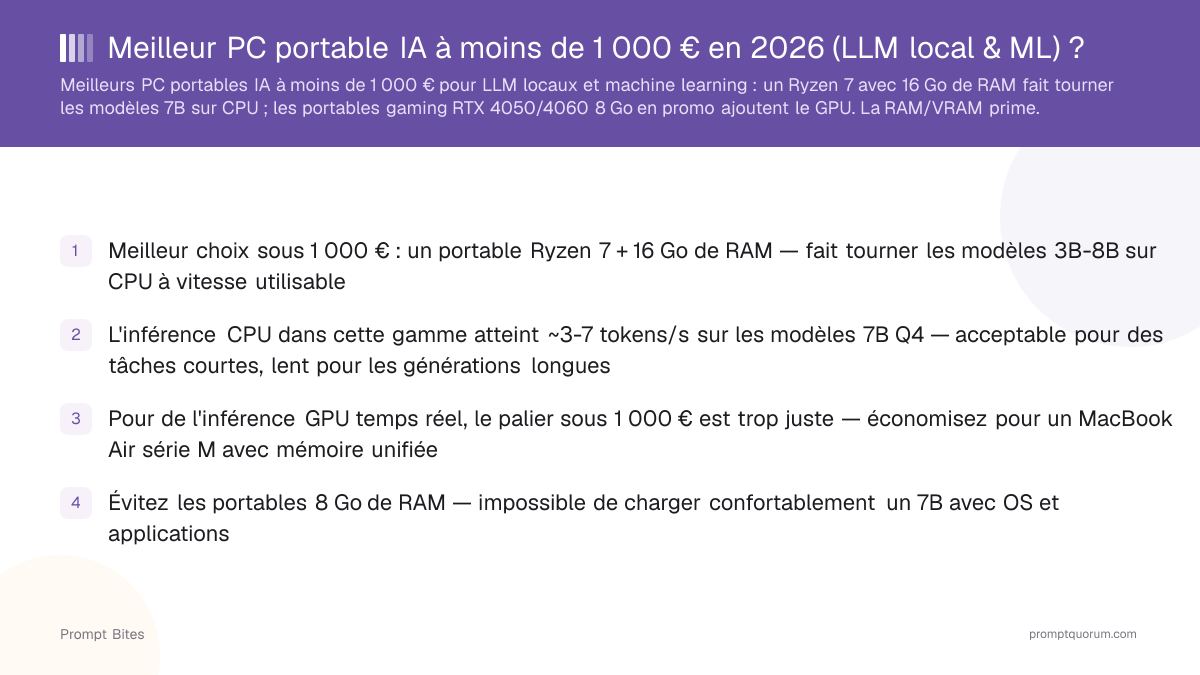 Meilleur PC portable IA à moins de 1 000 € en 2026 (LLM local & ML) ?

Meilleurs PC portables IA à moins de 1 000 € pour LLM locaux et machine learning : un Ryzen 7 avec 16 Go de RAM fait tourner les modèles 7B sur CPU ; les portables gaming RTX 4050/4060 8 Go en promo ajoutent le GPU. La RAM/VRAM prime.

1 Meilleur choix sous 1 000 € : un portable Ryzen 7 + 16 Go de RAM — fait tourner les modèles 3B-8B sur CPU à vitesse utilisable

2 L'inférence CPU dans cette gamme atteint ~3-7 tokens/s sur les modèles 7B Q4 — acceptable pour des tâches courtes, lent pour les générations longues

3 Pour de l'inférence GPU temps réel, le palier sous 1 000 € est trop juste — économisez pour un MacBook Air série M avec mémoire unifiée

4 Évitez les portables 8 Go de RAM — impossible de charger confortablement un 7B avec OS et applications

Prompt Bites

promptquorum.com